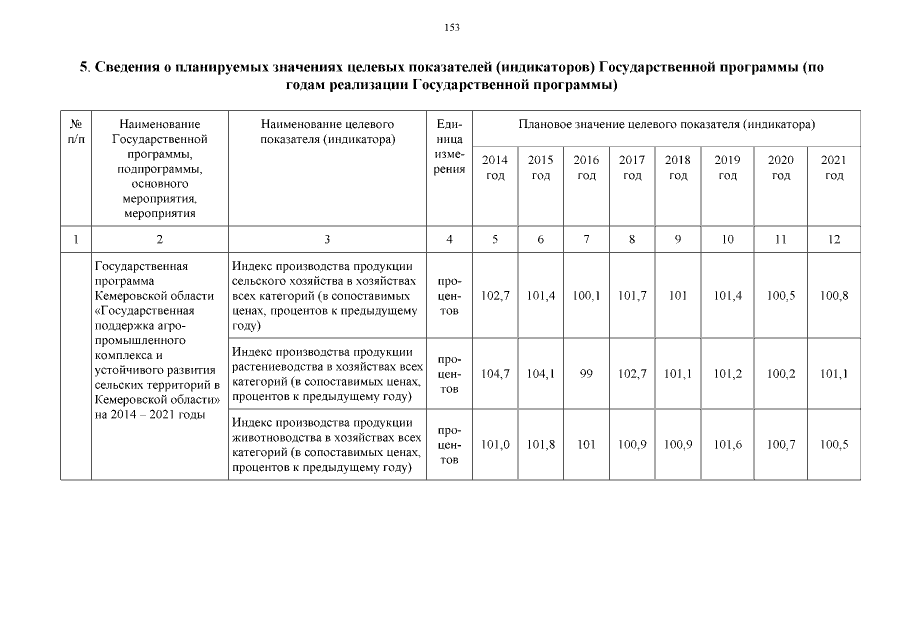 153

5. Сведения о планируемых значениях целевых показателей (индикаторов) Государственной программы (по годам реализации Государственной программы)

| № п/п | Наименование Государственной программы, подпрограммы, основного мероприятия, мероприятия | Наименование целевого показателя (индикатора) | Единица измерения | Плановое значение целевого показателя (индикатора) | | | | | | | |
|---|---|---|---|---|---|---|---|---|---|---|---|
| | | | | 2014 год | 2015 год | 2016 год | 2017 год | 2018 год | 2019 год | 2020 год | 2021 год |
| 1 | 2 | 3 | 4 | 5 | 6 | 7 | 8 | 9 | 10 | 11 | 12 |
| | Государственная программа Кемеровской области «Государственная поддержка агропромышленного комплекса и устойчивого развития сельских территорий в Кемеровской области» на 2014 – 2021 годы | Индекс производства продукции сельского хозяйства в хозяйствах всех категорий (в сопоставимых ценах, процентов к предыдущему году) | процентов | 102,7 | 101,4 | 100,1 | 101,7 | 101 | 101,4 | 100,5 | 100,8 |
| | | Индекс производства продукции растениеводства в хозяйствах всех категорий (в сопоставимых ценах, процентов к предыдущему году) | процентов | 104,7 | 104,1 | 99 | 102,7 | 101,1 | 101,2 | 100,2 | 101,1 |
| | | Индекс производства продукции животноводства в хозяйствах всех категорий (в сопоставимых ценах, процентов к предыдущему году) | процентов | 101,0 | 101,8 | 101 | 100,9 | 100,9 | 101,6 | 100,7 | 100,5 |